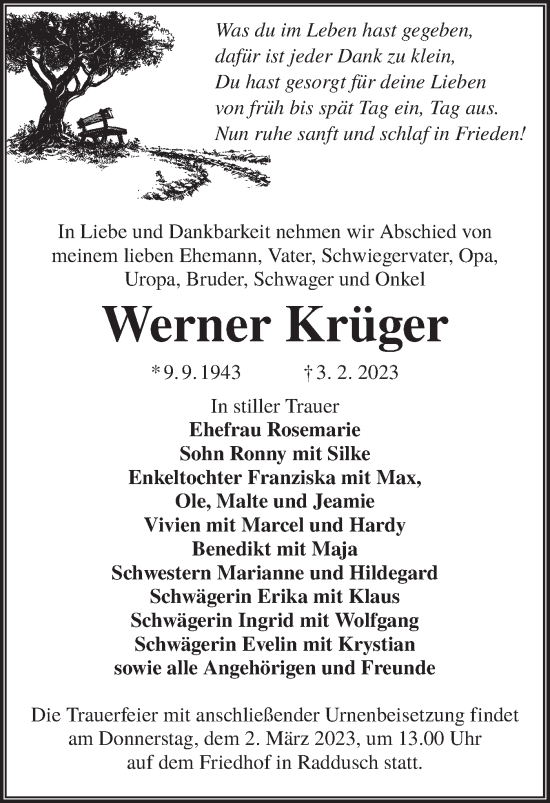 Was du im Leben hast gegeben,
dafür ist jeder Dank zu klein,
Du hast gesorgt für deine Lieben
von früh bis spät Tag ein, Tag aus.
Nun ruhe sanft und schlaf in Frieden!

In Liebe und Dankbarkeit nehmen wir Abschied von meinem lieben Ehemann, Vater, Schwiegervater, Opa, Uropa, Bruder, Schwager und Onkel

Werner Krüger

* 9. 9. 1943 † 3. 2. 2023

In stiller Trauer
Ehefrau Rosemarie
Sohn Ronny mit Silke
Enkeltochter Franziska mit Max,
Ole, Malte und Jeamie
Vivien mit Marcel und Hardy
Benedikt mit Maja
Schwestern Marianne und Hildegard
Schwägerin Erika mit Klaus
Schwägerin Ingrid mit Wolfgang
Schwägerin Evelin mit Krystian
sowie alle Angehörigen und Freunde

Die Trauerfeier mit anschließender Urnenbeisetzung findet am Donnerstag, dem 2. März 2023, um 13.00 Uhr auf dem Friedhof in Raddusch statt.